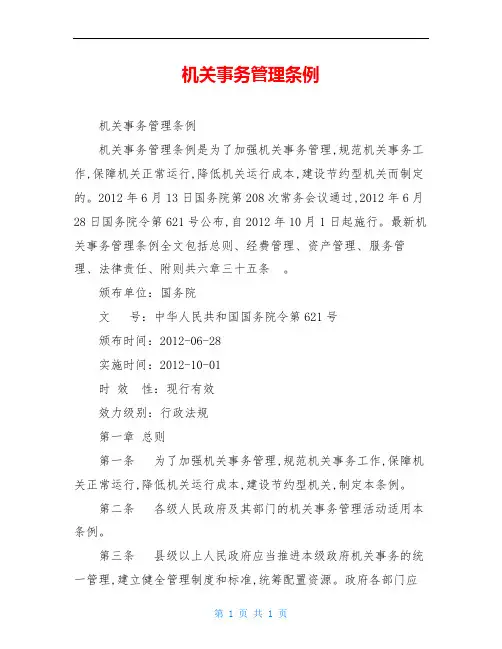 机关事务管理条例

机关事务管理条例

机关事务管理条例是为了加强机关事务管理,规范机关事务工作,保障机关正常运行,降低机关运行成本,建设节约型机关而制定的。2012 年 6 月 13 日国务院第 208 次常务会议通过,2012 年 6 月 28 日国务院令第 621 号公布,自 2012 年 10 月 1 日起施行。最新机关事务管理条例全文包括总则、经费管理、资产管理、服务管理、法律责任、附则共六章三十五条 。

颁布单位:国务院

文 号:中华人民共和国国务院令第 621 号

颁布时间:2012-06-28

实施时间:2012-10-01

时 效 性:现行有效

效力级别:行政法规

第一章 总则

第一条 为了加强机关事务管理,规范机关事务工作,保障机关正常运行,降低机关运行成本,建设节约型机关,制定本条例。

第二条 各级人民政府及其部门的机关事务管理活动适用本条例。

第三条 县级以上人民政府应当推进本级政府机关事务的统一管理,建立健全管理制度和标准,统筹配置资源。政府各部门应

第 1 页 共 1 页